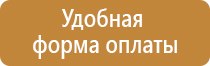 Удобная
форма оплаты